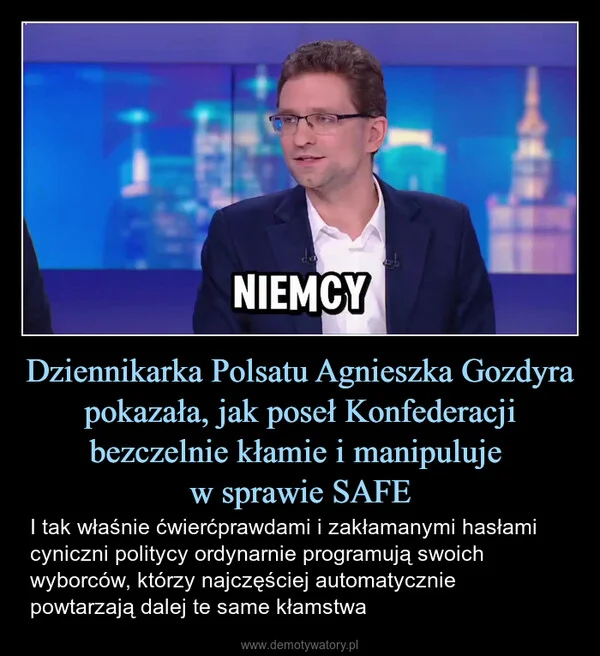 NIEMCY

Dziennikarka Polsatu Agnieszka Gozdyra pokazała, jak poseł Konfederacji bezczelnie kłamie i manipuluje w sprawie SAFE

I tak właśnie ćwierćprawdami i zakłamanymi hasłami cyniczni politycy ordynarnie programują swoich wyborców, którzy najczęściej automatycznie powtarzają dalej te same kłamstwa

www.demotywatory.pl